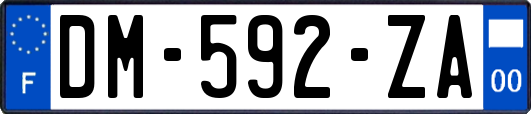 F
DM-592-ZA
00